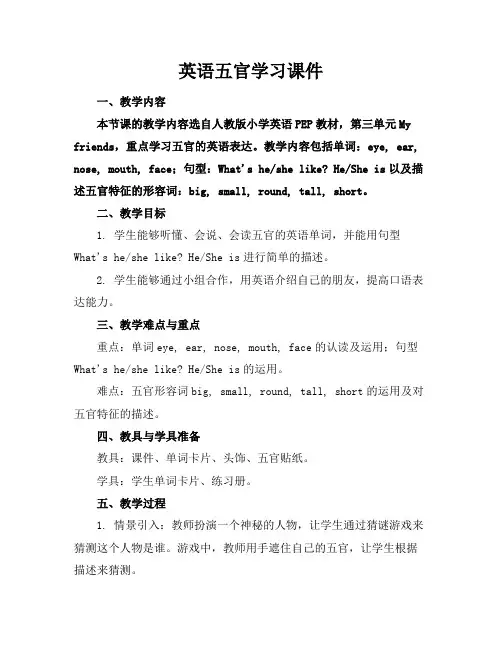 英语五官学习课件

一、教学内容

本节课的教学内容选自人教版小学英语PEP教材，第三单元My friends，重点学习五官的英语表达。教学内容包括单词：eye, ear, nose, mouth, face；句型：What's he/she like? He/She is以及描述五官特征的形容词：big, small, round, tall, short。

二、教学目标

1. 学生能够听懂、会说、会读五官的英语单词，并能用句型What's he/she like? He/She is进行简单的描述。

2. 学生能够通过小组合作，用英语介绍自己的朋友，提高口语表达能力。

三、教学难点与重点

重点：单词eye, ear, nose, mouth, face的认读及运用；句型What's he/she like? He/She is的运用。

难点：五官形容词big, small, round, tall, short的运用及对五官特征的描述。

四、教具与学具准备

教具：课件、单词卡片、头饰、五官贴纸。

学具：学生单词卡片、练习册。

五、教学过程

1. 情景引入：教师扮演一个神秘的人物，让学生通过猜谜游戏来猜测这个人物是谁。游戏中，教师用手遮住自己的五官，让学生根据描述来猜测。